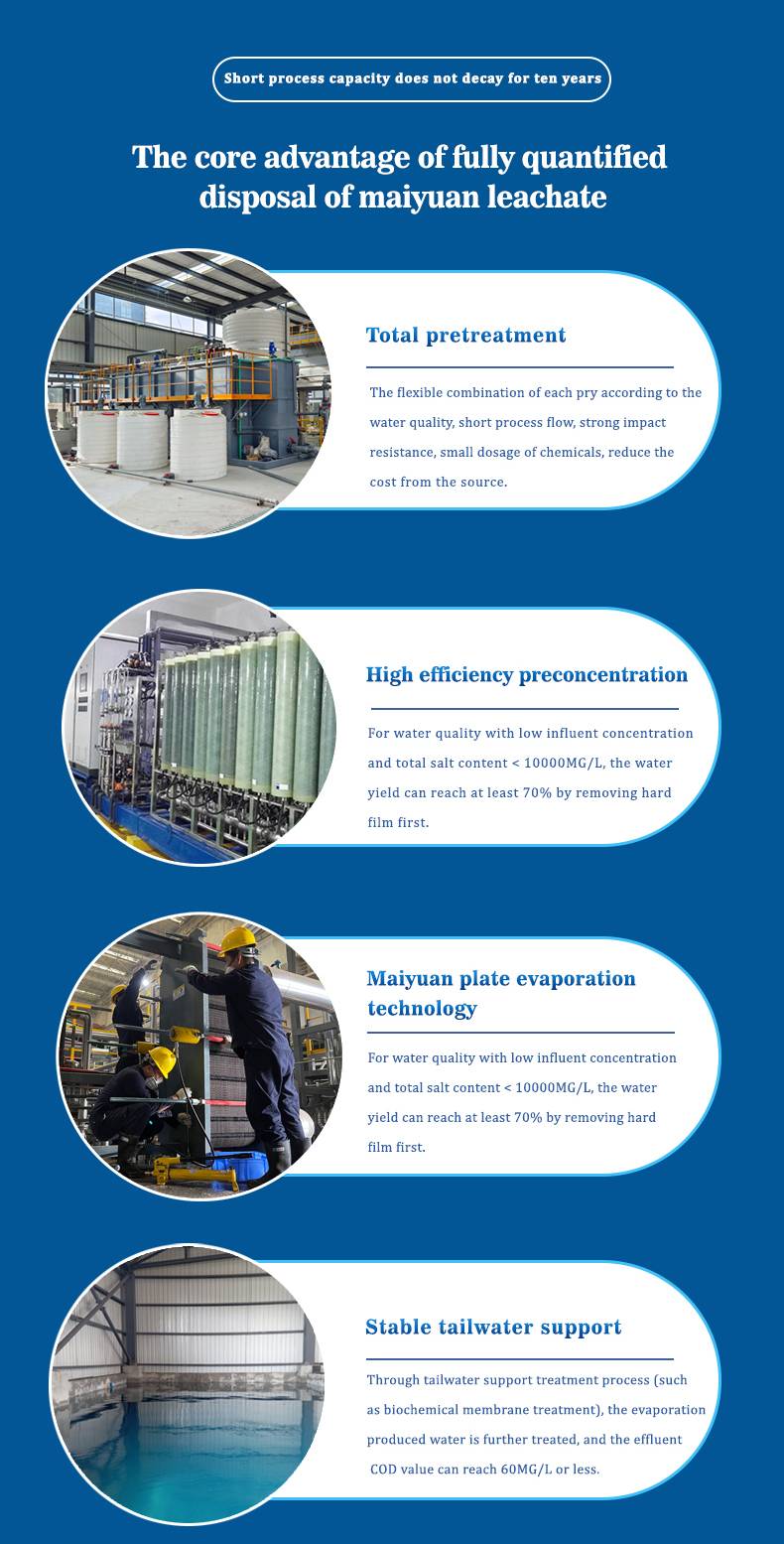 Short process capacity does not decay for ten years

The core advantage of fully quantified disposal of maiyuan leachate

Total pretreatment

The flexible combination of each pry according to the water quality, short process flow, strong impact resistance, small dosage of chemicals, reduce the cost from the source.

High efficiency preconcentration

For water quality with low influent concentration and total salt content < 10000MG/L, the water yield can reach at least 70% by removing hard film first.

Maiyuan plate evaporation technology

For water quality with low influent concentration and total salt content < 10000MG/L, the water yield can reach at least 70% by removing hard film first.

Stable tailwater support

Through tailwater support treatment process (such as biochemical membrane treatment), the evaporation produced water is further treated, and the effluent COD value can reach 60MG/L or less.